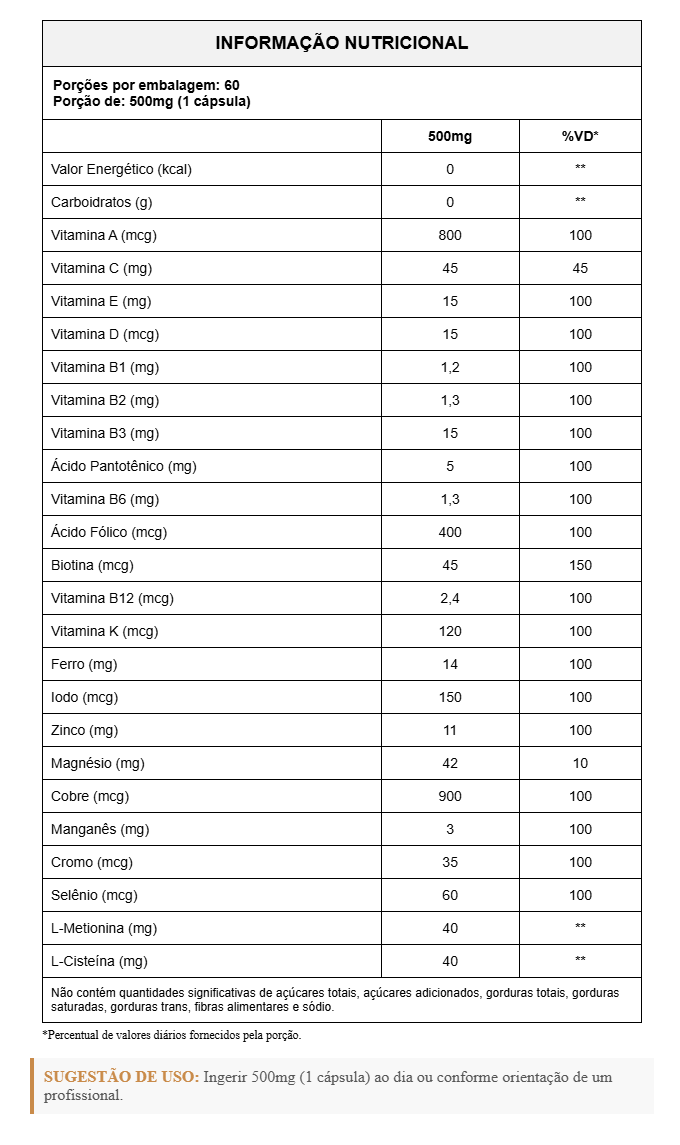 INFORMAÇÃO NUTRICIONAL

Porções por embalagem: 60
Porção de: 500mg (1 cápsula)

| | 500mg | %VD* |
|---|---|---|
| Valor Energético (kcal) | 0 | ** |
| Carboidratos (g) | 0 | ** |
| Vitamina A (mcg) | 800 | 100 |
| Vitamina C (mg) | 45 | 45 |
| Vitamina E (mg) | 15 | 100 |
| Vitamina D (mcg) | 15 | 100 |
| Vitamina B1 (mg) | 1,2 | 100 |
| Vitamina B2 (mg) | 1,3 | 100 |
| Vitamina B3 (mg) | 15 | 100 |
| Ácido Pantotênico (mg) | 5 | 100 |
| Vitamina B6 (mg) | 1,3 | 100 |
| Ácido Fólico (mcg) | 400 | 100 |
| Biotina (mcg) | 45 | 150 |
| Vitamina B12 (mcg) | 2,4 | 100 |
| Vitamina K (mcg) | 120 | 100 |
| Ferro (mg) | 14 | 100 |
| Iodo (mcg) | 150 | 100 |
| Zinco (mg) | 11 | 100 |
| Magnésio (mg) | 42 | 10 |
| Cobre (mcg) | 900 | 100 |
| Manganês (mg) | 3 | 100 |
| Cromo (mcg) | 35 | 100 |
| Selênio (mcg) | 60 | 100 |
| L-Metionina (mg) | 40 | ** |
| L-Cisteína (mg) | 40 | ** |

Não contém quantidades significativas de açúcares totais, açúcares adicionados, gorduras totais, gorduras saturadas, gorduras trans, fibras alimentares e sódio.

*Percentual de valores diários fornecidos pela porção.

SUGESTÃO DE USO: Ingerir 500mg (1 cápsula) ao dia ou conforme orientação de um profissional.